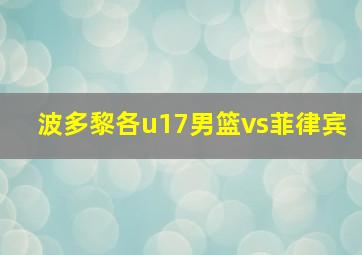 波多黎各u17男篮vs菲律宾